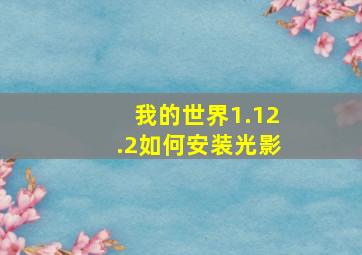 我的世界1.12.2如何安装光影